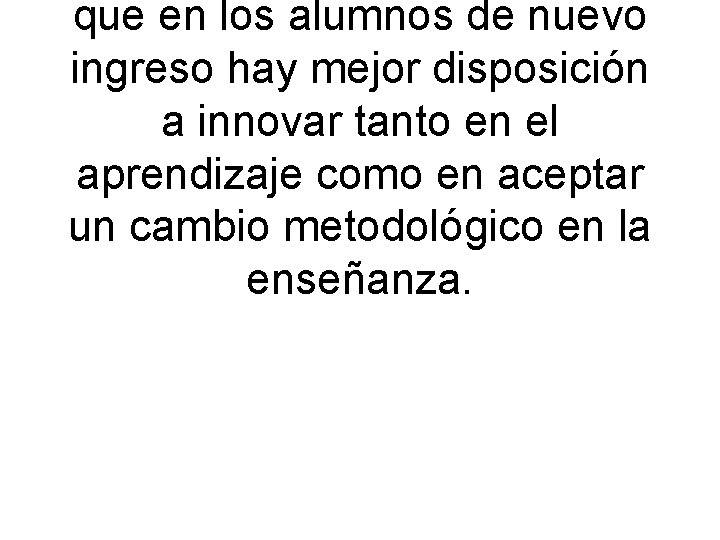 que en los alumnos de nuevo ingreso hay mejor disposición a innovar tanto en el aprendizaje como en aceptar un cambio metodológico en la enseñanza.